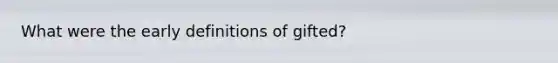 What were the early definitions of gifted?